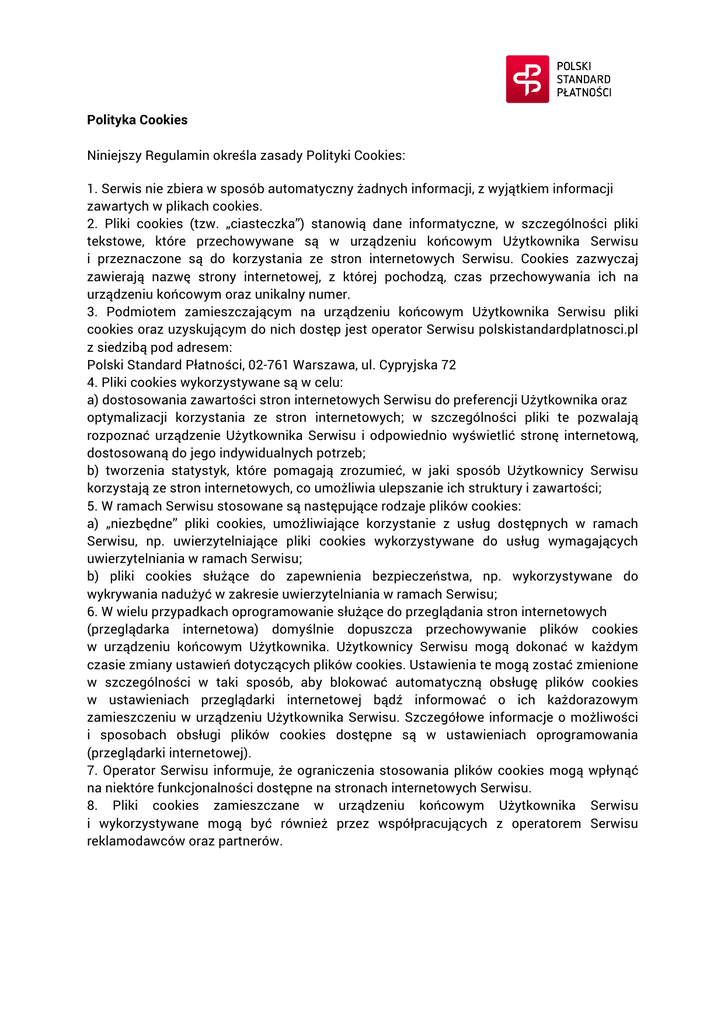 POLSKI STANDARD PŁATNOŚCI

Polityka Cookies

Niniejszy Regulamin określa zasady Polityki Cookies:

1. Serwis nie zbiera w sposób automatyczny żadnych informacji, z wyjątkiem informacji zawartych w plikach cookies.
2. Pliki cookies (tzw. „ciasteczka") stanowią dane informatyczne, w szczególności pliki tekstowe, które przechowywane są w urządzeniu końcowym Użytkownika Serwisu i przeznaczone są do korzystania ze stron internetowych Serwisu. Cookies zazwyczaj zawierają nazwę strony internetowej, z której pochodzą, czas przechowywania ich na urządzeniu końcowym oraz unikalny numer.
3. Podmiotem zamieszczającym na urządzeniu końcowym Użytkownika Serwisu pliki cookies oraz uzyskującym do nich dostęp jest operator Serwisu polskistandardplatnosci.pl z siedzibą pod adresem:
Polski Standard Płatności, 02-761 Warszawa, ul. Cypryjska 72
4. Pliki cookies wykorzystywane są w celu:
a) dostosowania zawartości stron internetowych Serwisu do preferencji Użytkownika oraz optymalizacji korzystania ze stron internetowych; w szczególności pliki te pozwalają rozpoznać urządzenie Użytkownika Serwisu i odpowiednio wyświetlić stronę internetową, dostosowaną do jego indywidualnych potrzeb;
b) tworzenia statystyk, które pomagają zrozumieć, w jaki sposób Użytkownicy Serwisu korzystają ze stron internetowych, co umożliwia ulepszanie ich struktury i zawartości;
5. W ramach Serwisu stosowane są następujące rodzaje plików cookies:
a) „niezbędne" pliki cookies, umożliwiające korzystanie z usług dostępnych w ramach Serwisu, np. uwierzytelniające pliki cookies wykorzystywane do usług wymagających uwierzytelniania w ramach Serwisu;
b) pliki cookies służące do zapewnienia bezpieczeństwa, np. wykorzystywane do wykrywania nadużyć w zakresie uwierzytelniania w ramach Serwisu;
6. W wielu przypadkach oprogramowanie służące do przeglądania stron internetowych (przeglądarka internetowa) domyślnie dopuszcza przechowywanie plików cookies w urządzeniu końcowym Użytkownika. Użytkownicy Serwisu mogą dokonać w każdym czasie zmiany ustawień dotyczących plików cookies. Ustawienia te mogą zostać zmienione w szczególności w taki sposób, aby blokować automatyczną obsługę plików cookies w ustawieniach przeglądarki internetowej bądź informować o ich każdorazowym zamieszczeniu w urządzeniu Użytkownika Serwisu. Szczegółowe informacje o możliwości i sposobach obsługi plików cookies dostępne są w ustawieniach oprogramowania (przeglądarki internetowej).
7. Operator Serwisu informuje, że ograniczenia stosowania plików cookies mogą wpłynąć na niektóre funkcjonalności dostępne na stronach internetowych Serwisu.
8. Pliki cookies zamieszczane w urządzeniu końcowym Użytkownika Serwisu i wykorzystywane mogą być również przez współpracujących z operatorem Serwisu reklamodawców oraz partnerów.